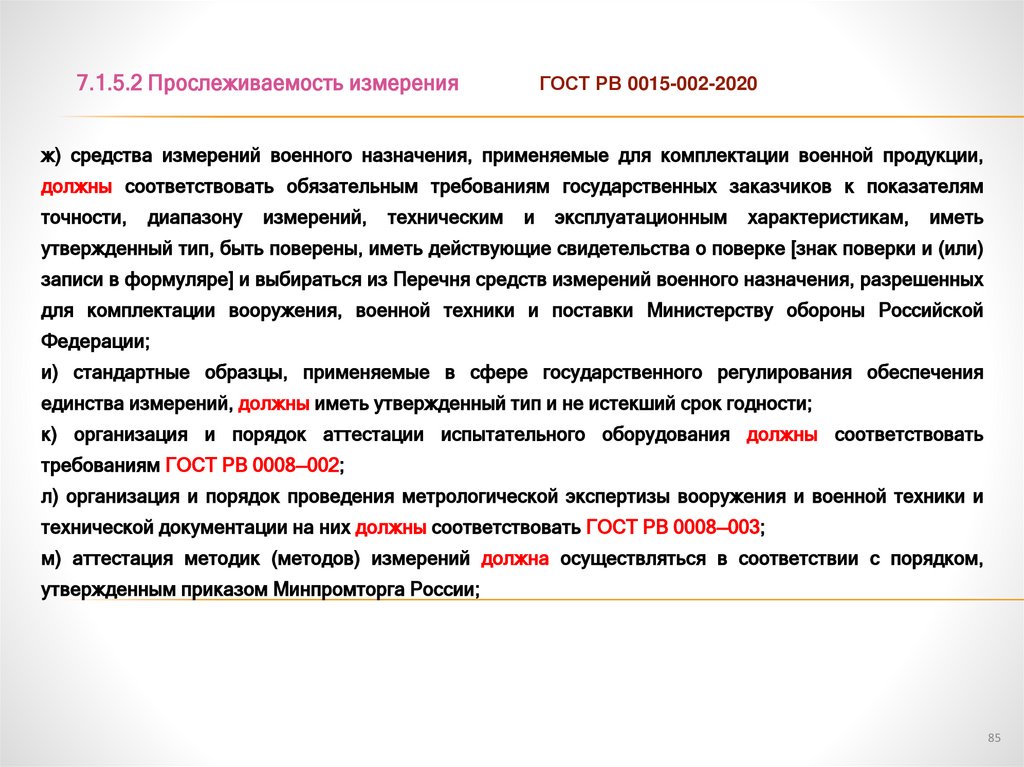 7.1.5.2 Прослеживаемость измерения ГОСТ РВ 0015-002-2020

ж) средства измерений военного назначения, применяемые для комплектации военной продукции, должны соответствовать обязательным требованиям государственных заказчиков к показателям точности, диапазону измерений, техническим и эксплуатационным характеристикам, иметь утвержденный тип, быть поверены, иметь действующие свидетельства о поверке [знак поверки и (или) записи в формуляре] и выбираться из Перечня средств измерений военного назначения, разрешенных для комплектации вооружения, военной техники и поставки Министерству обороны Российской Федерации;

и) стандартные образцы, применяемые в сфере государственного регулирования обеспечения единства измерений, должны иметь утвержденный тип и не истекший срок годности;

к) организация и порядок аттестации испытательного оборудования должны соответствовать требованиям ГОСТ РВ 0008–002;

л) организация и порядок проведения метрологической экспертизы вооружения и военной техники и технической документации на них должны соответствовать ГОСТ РВ 0008–003;

м) аттестация методик (методов) измерений должна осуществляться в соответствии с порядком, утвержденным приказом Минпромторга России;

85